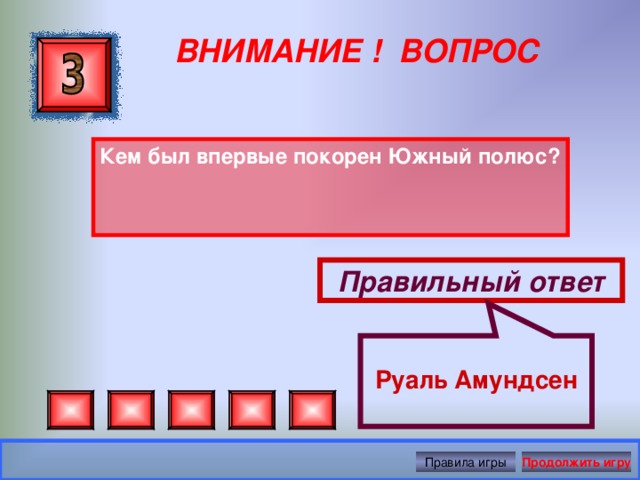 3

ВНИМАНИЕ ! ВОПРОС

Кем был впервые покорен Южный полюс?

Правильный ответ

Руаль Амундсен

Правила игры

Продолжить игру